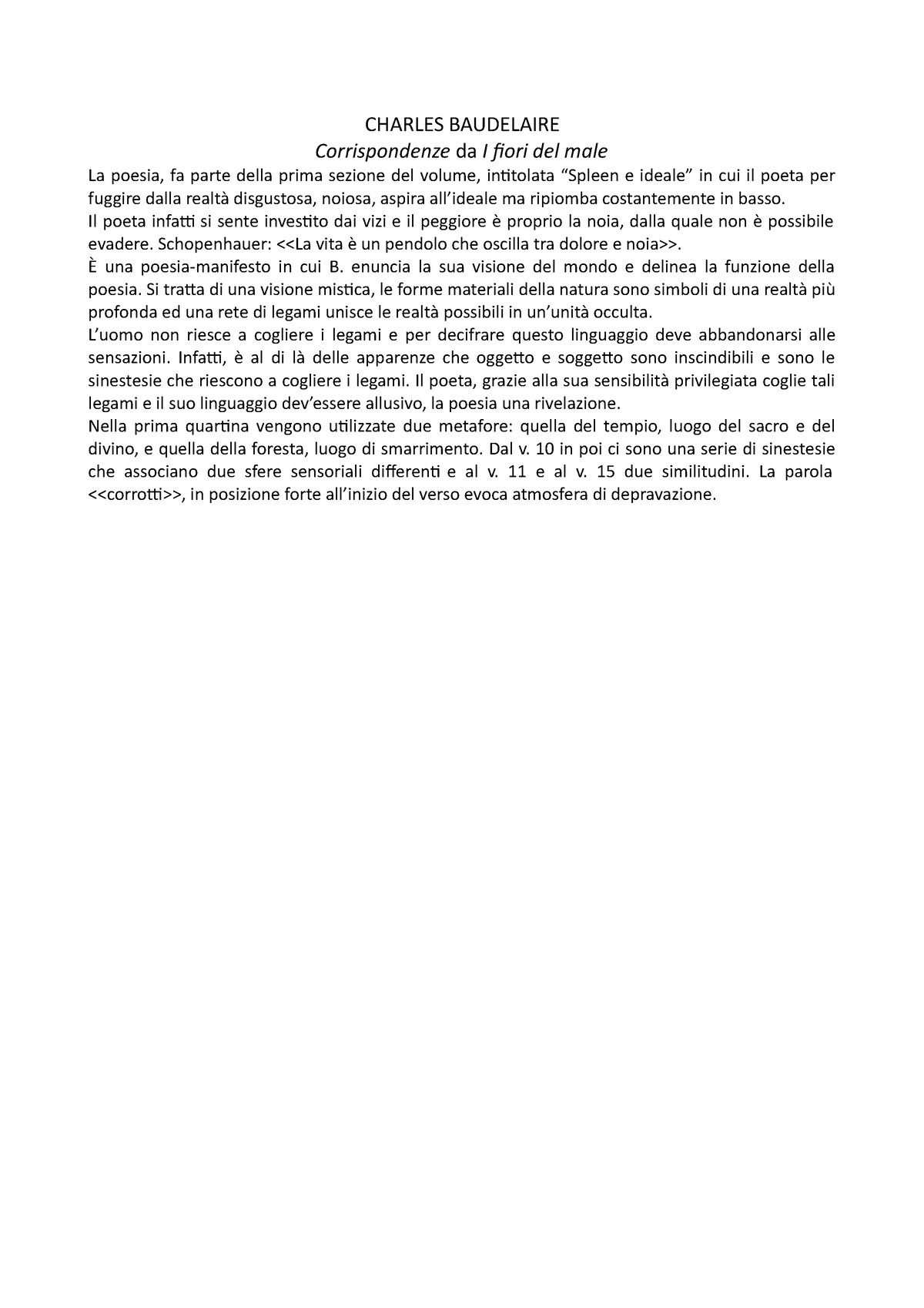 CHARLES BAUDELAIRE

Corrispondenze da I fiori del male

La poesia, fa parte della prima sezione del volume, intitolata “Spleen e ideale” in cui il poeta per fuggire dalla realtà disgustosa, noiosa, aspira all’ideale ma ripiomba costantemente in basso.

Il poeta infatti si sente investito dai vizi e il peggiore è proprio la noia, dalla quale non è possibile evadere. Schopenhauer: <<La vita è un pendolo che oscilla tra dolore e noia>>.

È una poesia-manifesto in cui B. enuncia la sua visione del mondo e delinea la funzione della poesia. Si tratta di una visione mistica, le forme materiali della natura sono simboli di una realtà più profonda ed una rete di legami unisce le realtà possibili in un’unità occulta.

L’uomo non riesce a cogliere i legami e per decifrare questo linguaggio deve abbandonarsi alle sensazioni. Infatti, è al di là delle apparenze che oggetto e soggetto sono inscindibili e sono le sinestesie che riescono a cogliere i legami. Il poeta, grazie alla sua sensibilità privilegiata coglie tali legami e il suo linguaggio dev’essere allusivo, la poesia una rivelazione.

Nella prima quartina vengono utilizzate due metafore: quella del tempio, luogo del sacro e del divino, e quella della foresta, luogo di smarrimento. Dal v. 10 in poi ci sono una serie di sinestesie che associano due sfere sensoriali differenti e al v. 11 e al v. 15 due similitudini. La parola <<corrotti>>, in posizione forte all’inizio del verso evoca atmosfera di depravazione.